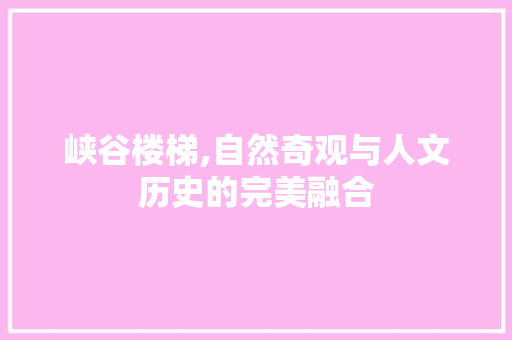 峡谷楼梯,自然奇观与人文历史的完美融合